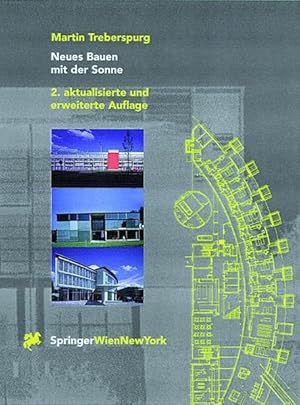 Martin Treberspurg

Neues Bauen mit der Sonne

2. aktualisierte und erweiterte Auflage

SpringerWienNewYork